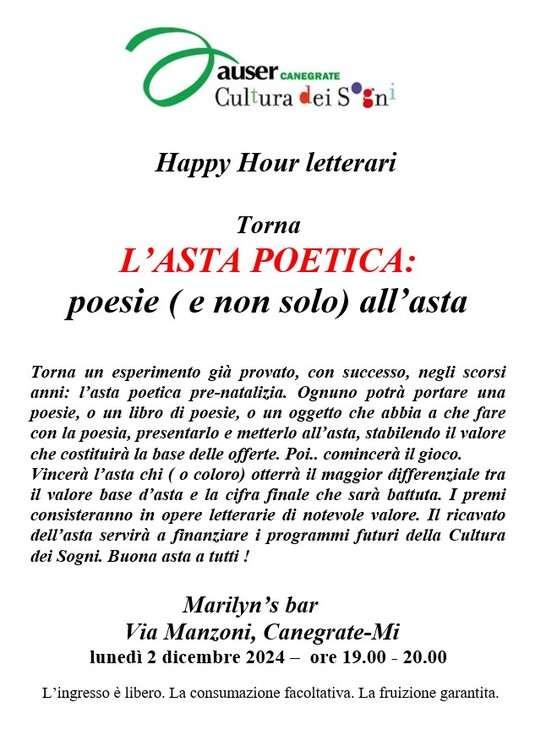 auser CANEGRATE
Cultura dei Sogni

Happy Hour letterari

Torna
L'ASTA POETICA:
poesie ( e non solo) all'asta

Torna un esperimento già provato, con successo, negli scorsi anni: l'asta poetica pre-natalizia. Ognuno potrà portare una poesie, o un libro di poesie, o un oggetto che abbia a che fare con la poesia, presentarlo e metterlo all'asta, stabilendo il valore che costituirà la base delle offerte. Poi.. comincerà il gioco. Vincerà l'asta chi ( o coloro) otterrà il maggior differenziale tra il valore base d'asta e la cifra finale che sarà battuta. I premi consisteranno in opere letterarie di notevole valore. Il ricavato dell'asta servirà a finanziare i programmi futuri della Cultura dei Sogni. Buona asta a tutti !

Marilyn's bar
Via Manzoni, Canegrate-Mi
lunedì 2 dicembre 2024 – ore 19.00 - 20.00

L'ingresso è libero. La consumazione facoltativa. La fruizione garantita.